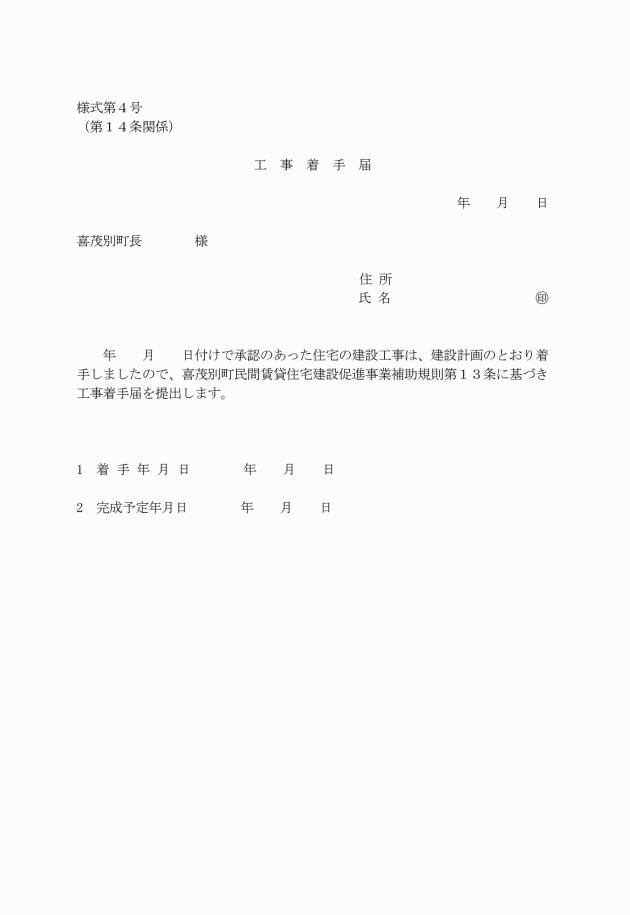 様式第４号
（第１４条関係）

工　事　着　手　届

年　　月　　日

喜茂別町長　　　　様

住 所
氏 名　　　　　　　　　㊞

年　　月　　日付けで承認のあった住宅の建設工事は、建設計画のとおり着手しましたので、喜茂別町民間賃貸住宅建設促進事業補助規則第１３条に基づき工事着手届を提出します。

1　着 手 年 月 日　　　　年　　月　　日

2　完成予定年月日　　　　年　　月　　日